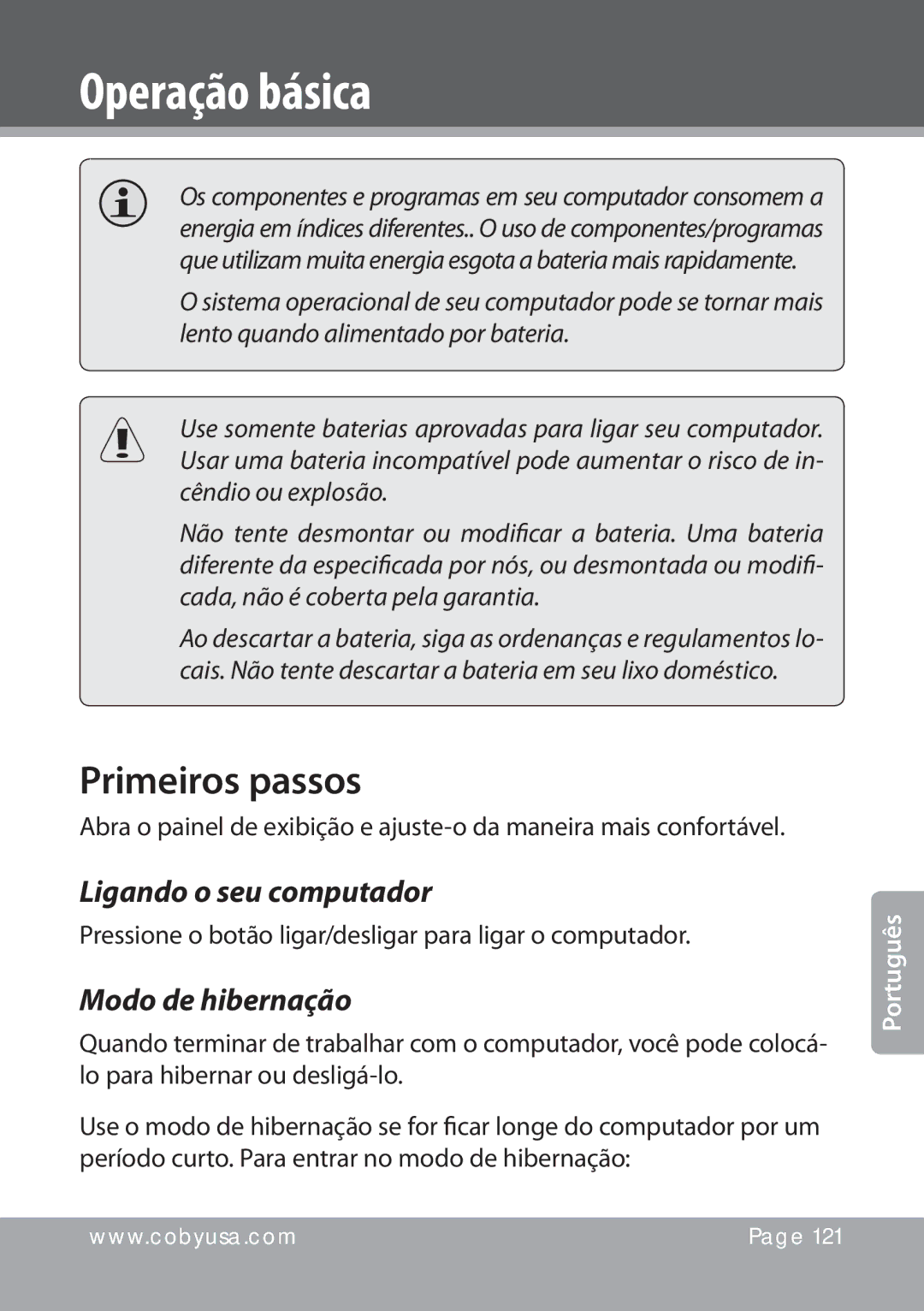 Operação básica

Os componentes e programas em seu computador consomem a energia em índices diferentes.. O uso de componentes/programas que utilizam muita energia esgota a bateria mais rapidamente.

O sistema operacional de seu computador pode se tornar mais lento quando alimentado por bateria.

Use somente baterias aprovadas para ligar seu computador. Usar uma bateria incompatível pode aumentar o risco de incêndio ou explosão.

Não tente desmontar ou modificar a bateria. Uma bateria diferente da especificada por nós, ou desmontada ou modificada, não é coberta pela garantia.

Ao descartar a bateria, siga as ordenanças e regulamentos locais. Não tente descartar a bateria em seu lixo doméstico.

Primeiros passos

Abra o painel de exibição e ajuste-o da maneira mais confortável.

Ligando o seu computador

Pressione o botão ligar/desligar para ligar o computador.

Modo de hibernação

Quando terminar de trabalhar com o computador, você pode colocá-lo para hibernar ou desligá-lo.

Use o modo de hibernação se for ficar longe do computador por um período curto. Para entrar no modo de hibernação:

Português

www.cobyusa.com

Page 121